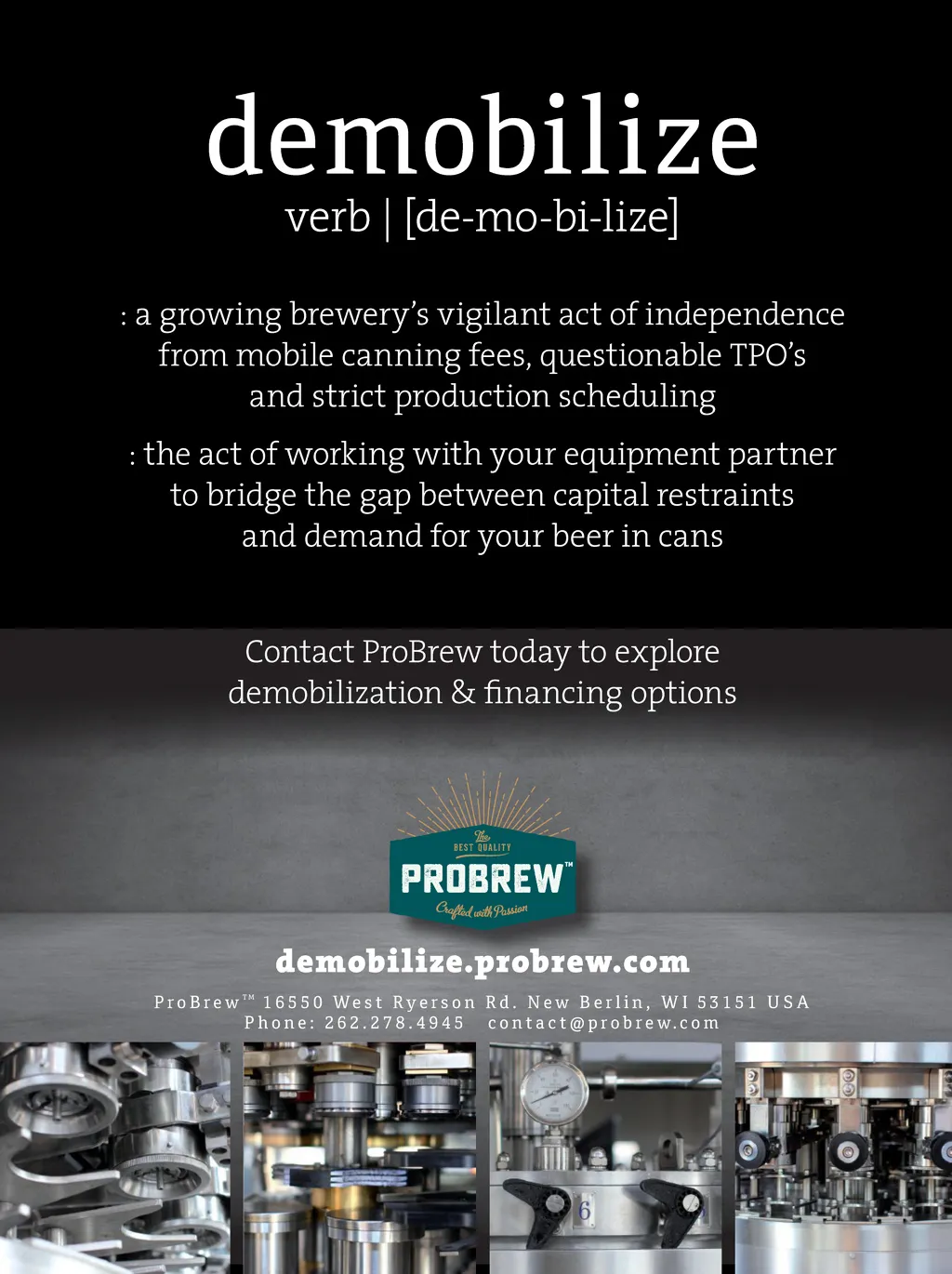 demobilize
verb | [de-mo-bi-lize]

: a growing brewery's vigilant act of independence from mobile canning fees, questionable TPO's and strict production scheduling

: the act of working with your equipment partner to bridge the gap between capital restraints and demand for your beer in cans

Contact ProBrew today to explore demobilization & financing options

The BEST QUALITY
PROBREW™
Crafted with Passion

demobilize.probrew.com

ProBrew™ 16550 West Ryerson Rd. New Berlin, WI 53151 USA
Phone: 262.278.4945 contact@probrew.com

6